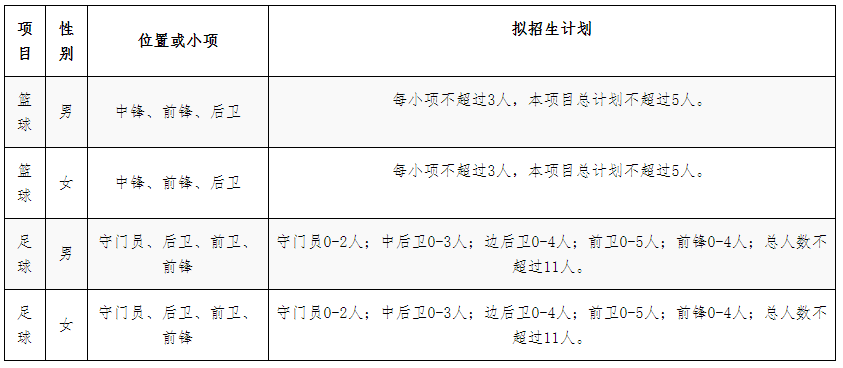 | 项目 | 性别 | 位置或小项 | 拟招生计划 |
|---|---|---|---|
| 篮球 | 男 | 中锋、前锋、后卫 | 每小项不超过3人，本项目总计划不超过5人。 |
| 篮球 | 女 | 中锋、前锋、后卫 | 每小项不超过3人，本项目总计划不超过5人。 |
| 足球 | 男 | 守门员、后卫、前卫、前锋 | 守门员0-2人；中后卫0-3人；边后卫0-4人；前卫0-5人；前锋0-4人；总人数不超过11人。 |
| 足球 | 女 | 守门员、后卫、前卫、前锋 | 守门员0-2人；中后卫0-3人；边后卫0-4人；前卫0-5人；前锋0-4人；总人数不超过11人。 |